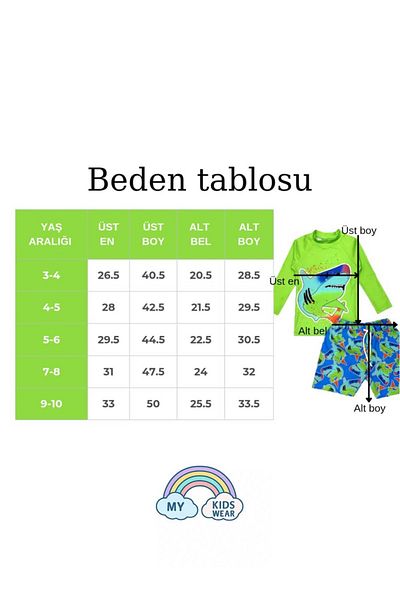 Beden tablosu

| YAŞ ARALIĞI | ÜST EN | ÜST BOY | ALT BEL | ALT BOY |
|---|---|---|---|---|
| 3-4 | 26.5 | 40.5 | 20.5 | 28.5 |
| 4-5 | 28 | 42.5 | 21.5 | 29.5 |
| 5-6 | 29.5 | 44.5 | 22.5 | 30.5 |
| 7-8 | 31 | 47.5 | 24 | 32 |
| 9-10 | 33 | 50 | 25.5 | 33.5 |

Üst boy
Üst en
Alt bel
Alt boy

MY KIDS WEAR